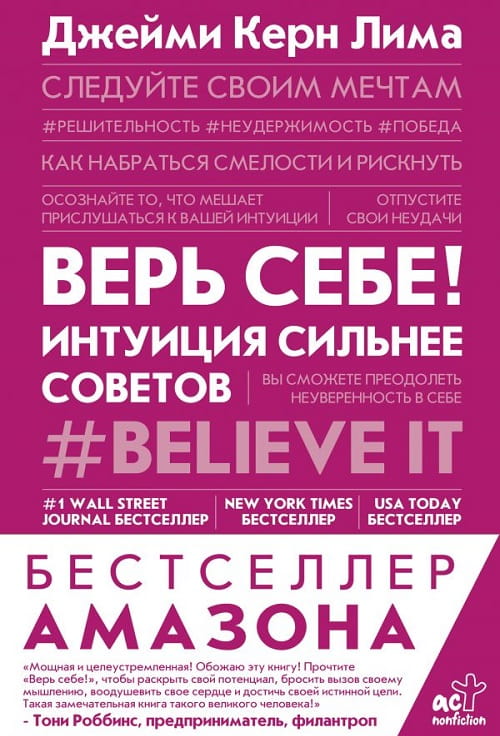 Джейми Керн Лима

СЛЕДУЙТЕ СВОИМ МЕЧТАМ

#РЕШИТЕЛЬНОСТЬ #НЕУДЕРЖИМОСТЬ #ПОБЕДА

КАК НАБРАТЬСЯ СМЕЛОСТИ И РИСКНУТЬ

ОСОЗНАЙТЕ ТО, ЧТО МЕШАЕТ ПРИСЛУШАТЬСЯ К ВАШЕЙ ИНТУИЦИИ

ОТПУСТИТЕ СВОИ НЕУДАЧИ

ВЕРЬ СЕБЕ!

ИНТУИЦИЯ СИЛЬНЕЕ СОВЕТОВ

ВЫ СМОЖЕТЕ ПРЕОДОЛЕТЬ НЕУВЕРЕННОСТЬ В СЕБЕ

#BELIEVE IT

#1 WALL STREET JOURNAL БЕСТСЕЛЛЕР

NEW YORK TIMES БЕСТСЕЛЛЕР

USA TODAY БЕСТСЕЛЛЕР

БЕСТСЕЛЛЕР АМАЗОНА

«Мощная и целеустремленная! Обожаю эту книгу! Прочтите «Верь себе!», чтобы раскрыть свой потенциал, бросить вызов своему мышлению, воодушевить свое сердце и достичь своей истинной цели. Такая замечательная книга такого великого человека!»
- Тони Роббинс, предприниматель, филантроп

аст nonfiction